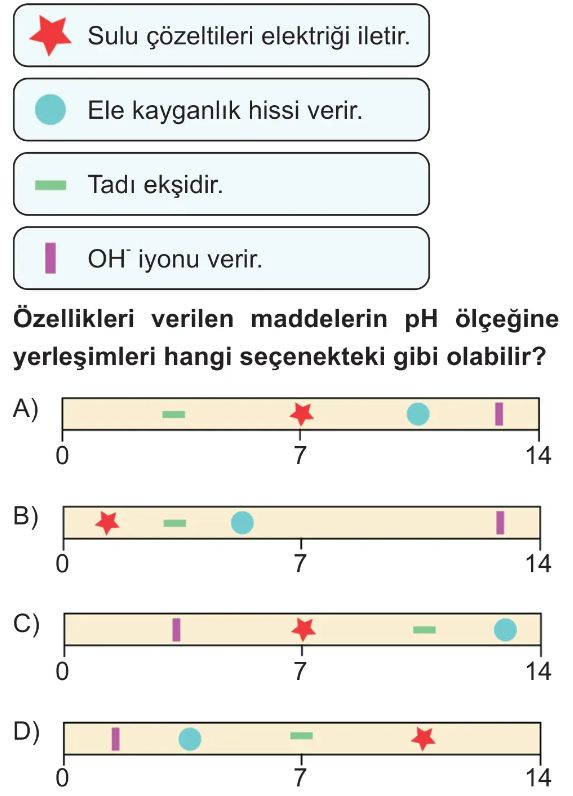 Sulu çözeltileri elektriği iletir.

Ele kayganlık hissi verir.

Tadı ekşidir.

$OH^-$ iyonu verir.

**Özellikleri verilen maddelerin pH ölçeğine yerleşimleri hangi seçenekteki gibi olabilir?**

A)
0 7 14

B)
0 7 14

C)
0 7 14

D)
0 7 14